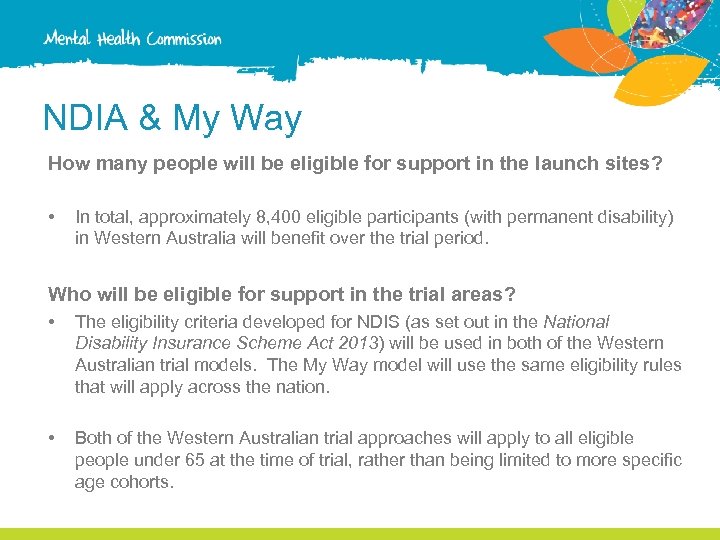 Mental Health Commission

NDIA & My Way

How many people will be eligible for support in the launch sites?

• In total, approximately 8,400 eligible participants (with permanent disability) in Western Australia will benefit over the trial period.

Who will be eligible for support in the trial areas?

• The eligibility criteria developed for NDIS (as set out in the National Disability Insurance Scheme Act 2013) will be used in both of the Western Australian trial models. The My Way model will use the same eligibility rules that will apply across the nation.

• Both of the Western Australian trial approaches will apply to all eligible people under 65 at the time of trial, rather than being limited to more specific age cohorts.